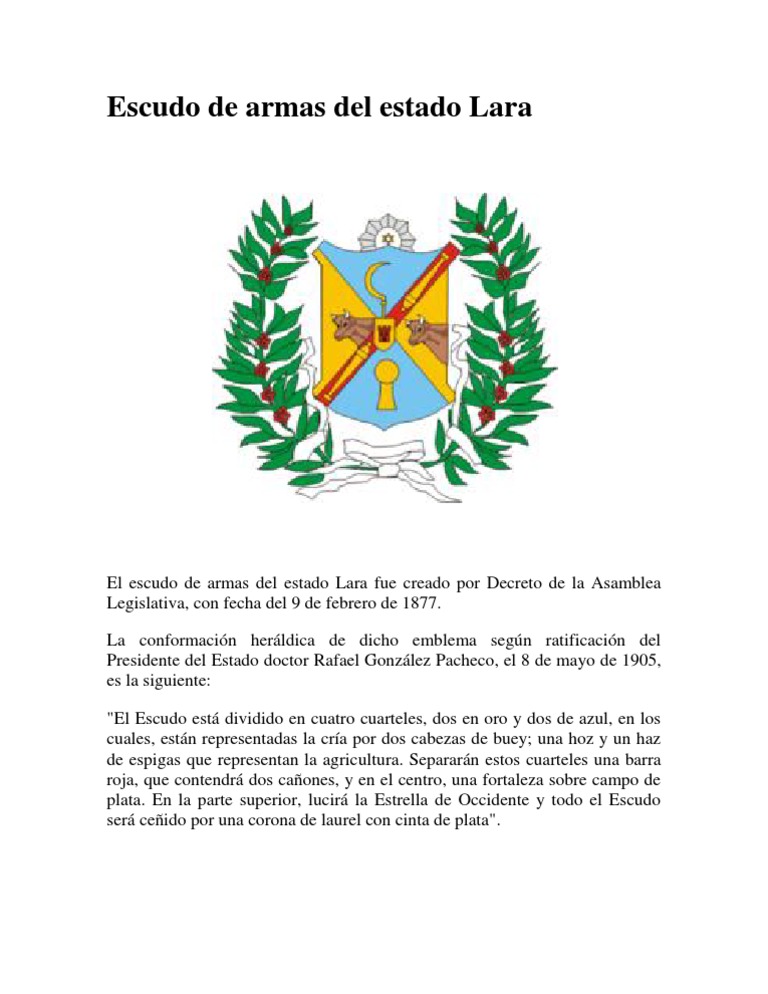 Escudo de armas del estado Lara

El escudo de armas del estado Lara fue creado por Decreto de la Asamblea Legislativa, con fecha del 9 de febrero de 1877.

La conformación heráldica de dicho emblema según ratificación del Presidente del Estado doctor Rafael González Pacheco, el 8 de mayo de 1905, es la siguiente:

"El Escudo está dividido en cuatro cuarteles, dos en oro y dos de azul, en los cuales, están representadas la cría por dos cabezas de buey; una hoz y un haz de espigas que representan la agricultura. Separarán estos cuarteles una barra roja, que contendrá dos cañones, y en el centro, una fortaleza sobre campo de plata. En la parte superior, lucirá la Estrella de Occidente y todo el Escudo será ceñido por una corona de laurel con cinta de plata".